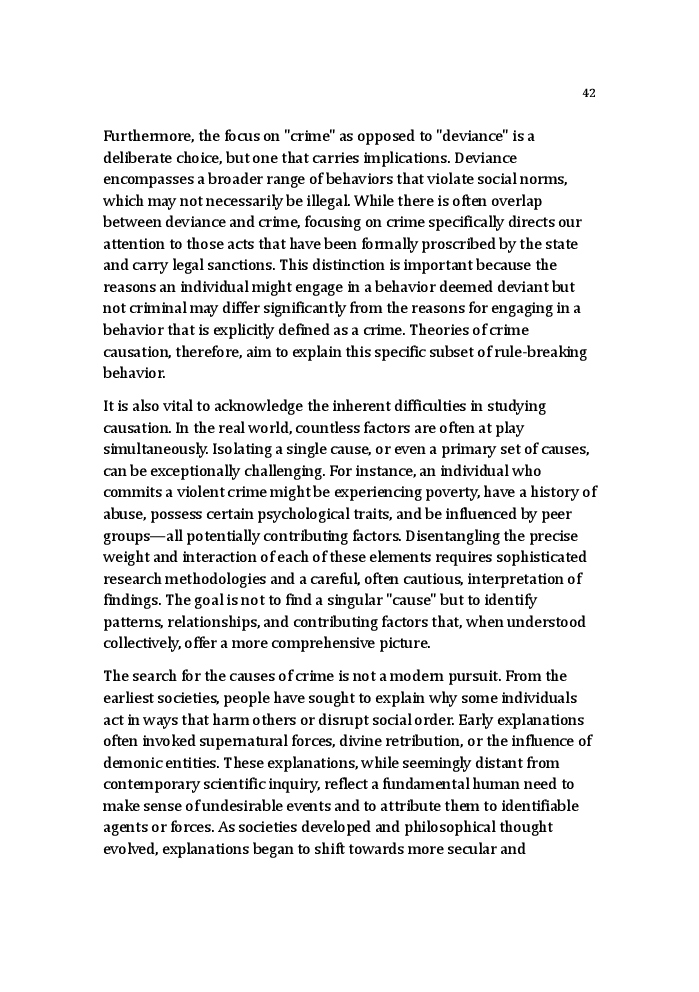 42

Furthermore, the focus on "crime" as opposed to "deviance" is a deliberate choice, but one that carries implications. Deviance encompasses a broader range of behaviors that violate social norms, which may not necessarily be illegal. While there is often overlap between deviance and crime, focusing on crime specifically directs our attention to those acts that have been formally proscribed by the state and carry legal sanctions. This distinction is important because the reasons an individual might engage in a behavior deemed deviant but not criminal may differ significantly from the reasons for engaging in a behavior that is explicitly defined as a crime. Theories of crime causation, therefore, aim to explain this specific subset of rule-breaking behavior.

It is also vital to acknowledge the inherent difficulties in studying causation. In the real world, countless factors are often at play simultaneously. Isolating a single cause, or even a primary set of causes, can be exceptionally challenging. For instance, an individual who commits a violent crime might be experiencing poverty, have a history of abuse, possess certain psychological traits, and be influenced by peer groups—all potentially contributing factors. Disentangling the precise weight and interaction of each of these elements requires sophisticated research methodologies and a careful, often cautious, interpretation of findings. The goal is not to find a singular "cause" but to identify patterns, relationships, and contributing factors that, when understood collectively, offer a more comprehensive picture.

The search for the causes of crime is not a modern pursuit. From the earliest societies, people have sought to explain why some individuals act in ways that harm others or disrupt social order. Early explanations often invoked supernatural forces, divine retribution, or the influence of demonic entities. These explanations, while seemingly distant from contemporary scientific inquiry, reflect a fundamental human need to make sense of undesirable events and to attribute them to identifiable agents or forces. As societies developed and philosophical thought evolved, explanations began to shift towards more secular and